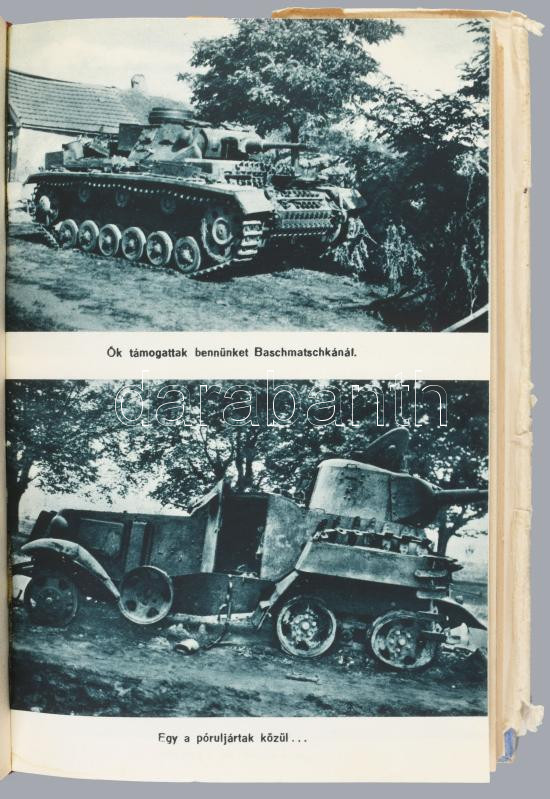 Ők támogattak bennünket Baschmatschkánál.

Egy a póruljártak közül...

darabanth